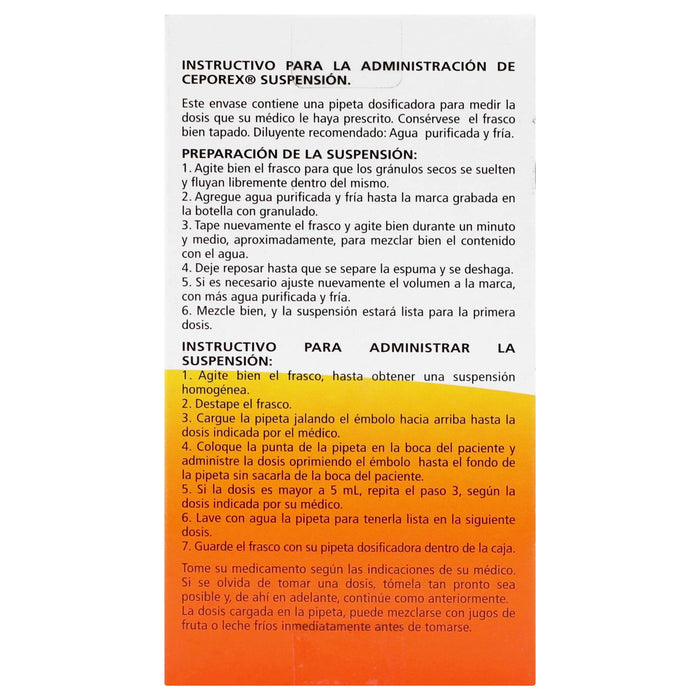 INSTRUCTIVO PARA LA ADMINISTRACIÓN DE CEPOREX® SUSPENSIÓN.

Este envase contiene una pipeta dosificadora para medir la dosis que su médico le haya prescrito. Consérvese el frasco bien tapado. Diluyente recomendado: Agua purificada y fría.

PREPARACIÓN DE LA SUSPENSIÓN:
1. Agite bien el frasco para que los gránulos secos se suelten y fluyan libremente dentro del mismo.
2. Agregue agua purificada y fría hasta la marca grabada en la botella con granulado.
3. Tape nuevamente el frasco y agite bien durante un minuto y medio, aproximadamente, para mezclar bien el contenido con el agua.
4. Deje reposar hasta que se separe la espuma y se deshaga.
5. Si es necesario ajuste nuevamente el volumen a la marca, con más agua purificada y fría.
6. Mezcle bien, y la suspensión estará lista para la primera dosis.

INSTRUCTIVO PARA ADMINISTRAR LA SUSPENSIÓN:
1. Agite bien el frasco, hasta obtener una suspensión homogénea.
2. Destape el frasco.
3. Cargue la pipeta jalando el émbolo hacia arriba hasta la dosis indicada por el médico.
4. Coloque la punta de la pipeta en la boca del paciente y administre la dosis oprimiendo el émbolo hasta el fondo de la pipeta sin sacarla de la boca del paciente.
5. Si la dosis es mayor a 5 mL, repita el paso 3, según la dosis indicada por su médico.
6. Lave con agua la pipeta para tenerla lista en la siguiente dosis.
7. Guarde el frasco con su pipeta dosificadora dentro de la caja.

Tome su medicamento según las indicaciones de su médico. Si se olvida de tomar una dosis, tómela tan pronto sea posible y, de ahí en adelante, continúe como anteriormente. La dosis cargada en la pipeta, puede mezclarse con jugos de fruta o leche fríos inmediatamente antes de tomarse.